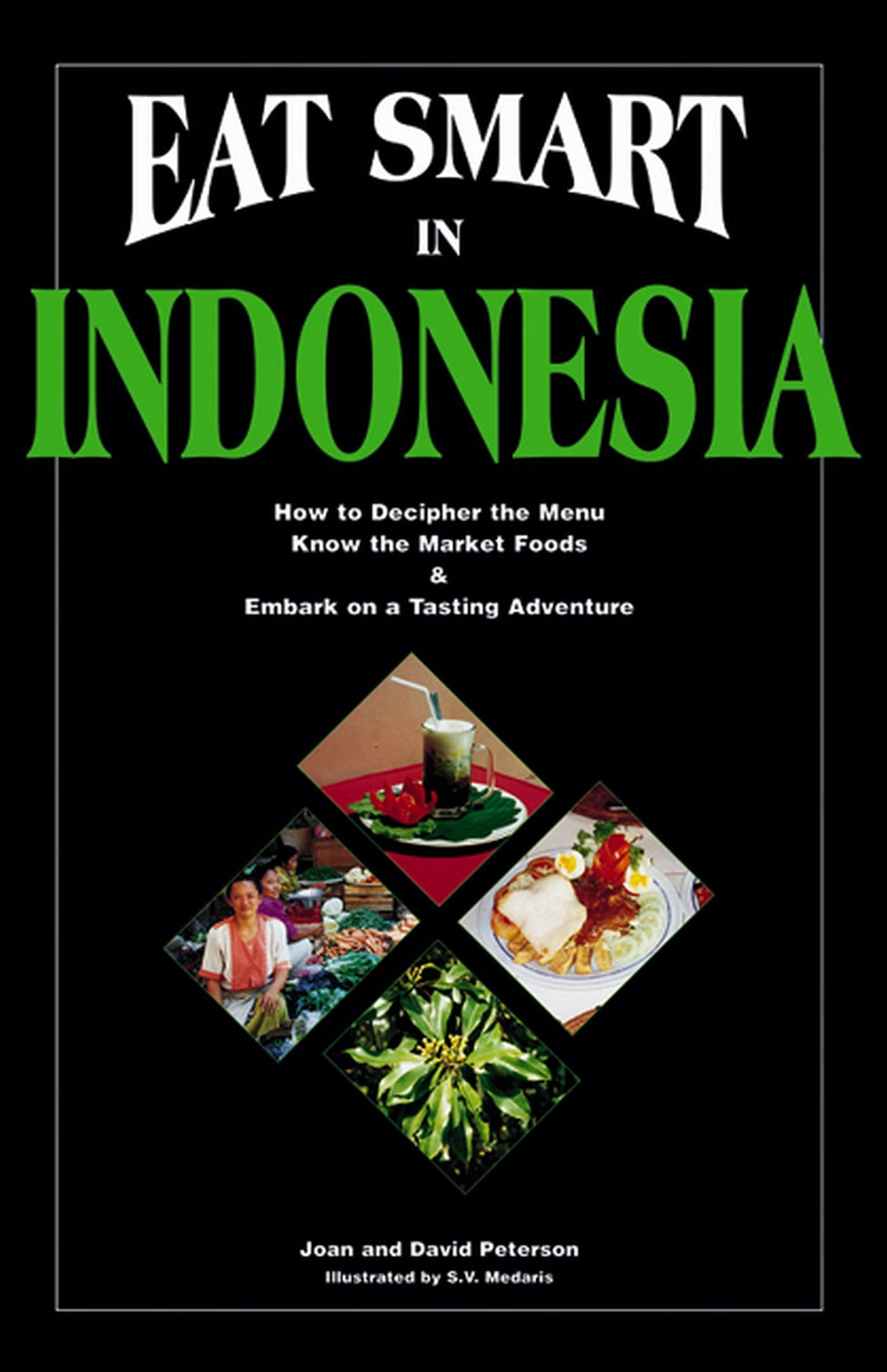 EAT SMART
IN
INDONESIA

How to Decipher the Menu
Know the Market Foods
&
Embark on a Tasting Adventure

Joan and David Peterson
Illustrated by S.V. Medaris